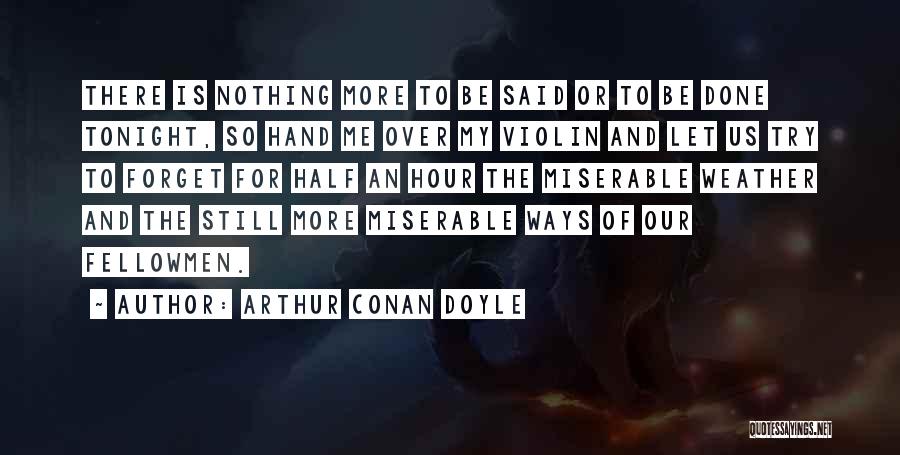 THERE IS NOTHING MORE TO BE SAID OR TO BE DONE TONIGHT, SO HAND ME OVER MY VIOLIN AND LET US TRY TO FORGET FOR HALF AN HOUR THE MISERABLE WEATHER AND THE STILL MORE MISERABLE WAYS OF OUR FELLOWMEN.

~ AUTHOR: ARTHUR CONAN DOYLE

QUOTESSAYINGS.NET